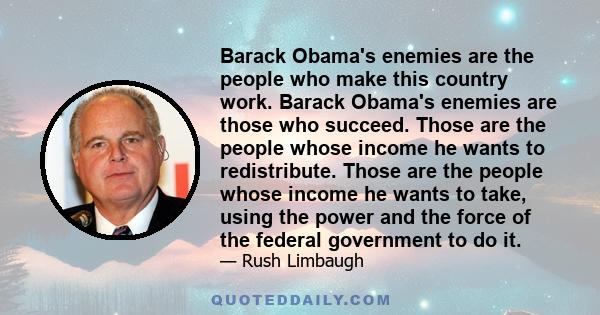 Barack Obama's enemies are the people who make this country work. Barack Obama's enemies are those who succeed. Those are the people whose income he wants to redistribute. Those are the people whose income he wants to take, using the power and the force of the federal government to do it.

— Rush Limbaugh

QUOTEDDAILY.COM